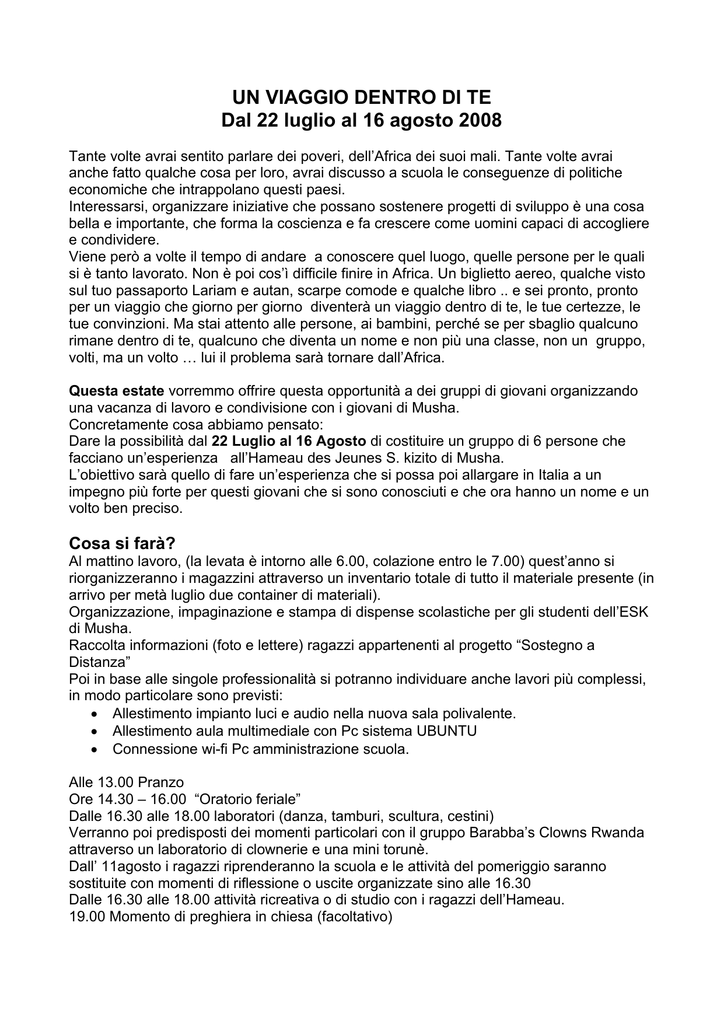 UN VIAGGIO DENTRO DI TE
Dal 22 luglio al 16 agosto 2008

Tante volte avrai sentito parlare dei poveri, dell'Africa dei suoi mali. Tante volte avrai anche fatto qualche cosa per loro, avrai discusso a scuola le conseguenze di politiche economiche che intrappolano questi paesi.
Interessarsi, organizzare iniziative che possano sostenere progetti di sviluppo è una cosa bella e importante, che forma la coscienza e fa crescere come uomini capaci di accogliere e condividere.
Viene però a volte il tempo di andare a conoscere quel luogo, quelle persone per le quali si è tanto lavorato. Non è poi cos'ì difficile finire in Africa. Un biglietto aereo, qualche visto sul tuo passaporto Lariam e autan, scarpe comode e qualche libro .. e sei pronto, pronto per un viaggio che giorno per giorno diventerà un viaggio dentro di te, le tue certezze, le tue convinzioni. Ma stai attento alle persone, ai bambini, perché se per sbaglio qualcuno rimane dentro di te, qualcuno che diventa un nome e non più una classe, non un gruppo, volti, ma un volto … lui il problema sarà tornare dall'Africa.

Questa estate vorremmo offrire questa opportunità a dei gruppi di giovani organizzando una vacanza di lavoro e condivisione con i giovani di Musha.
Concretamente cosa abbiamo pensato:
Dare la possibilità dal 22 Luglio al 16 Agosto di costituire un gruppo di 6 persone che facciano un'esperienza all'Hameau des Jeunes S. kizito di Musha.
L'obiettivo sarà quello di fare un'esperienza che si possa poi allargare in Italia a un impegno più forte per questi giovani che si sono conosciuti e che ora hanno un nome e un volto ben preciso.

Cosa si farà?
Al mattino lavoro, (la levata è intorno alle 6.00, colazione entro le 7.00) quest'anno si riorganizzeranno i magazzini attraverso un inventario totale di tutto il materiale presente (in arrivo per metà luglio due container di materiali).
Organizzazione, impaginazione e stampa di dispense scolastiche per gli studenti dell'ESK di Musha.
Raccolta informazioni (foto e lettere) ragazzi appartenenti al progetto "Sostegno a Distanza"
Poi in base alle singole professionalità si potranno individuare anche lavori più complessi, in modo particolare sono previsti:
• Allestimento impianto luci e audio nella nuova sala polivalente.
• Allestimento aula multimediale con Pc sistema UBUNTU
• Connessione wi-fi Pc amministrazione scuola.

Alle 13.00 Pranzo
Ore 14.30 – 16.00 "Oratorio feriale"
Dalle 16.30 alle 18.00 laboratori (danza, tamburi, scultura, cestini)
Verranno poi predisposti dei momenti particolari con il gruppo Barabba's Clowns Rwanda attraverso un laboratorio di clownerie e una mini torunè.
Dall' 11agosto i ragazzi riprenderanno la scuola e le attività del pomeriggio saranno sostituite con momenti di riflessione o uscite organizzate sino alle 16.30
Dalle 16.30 alle 18.00 attività ricreativa o di studio con i ragazzi dell'Hameau.
19.00 Momento di preghiera in chiesa (facoltativo)